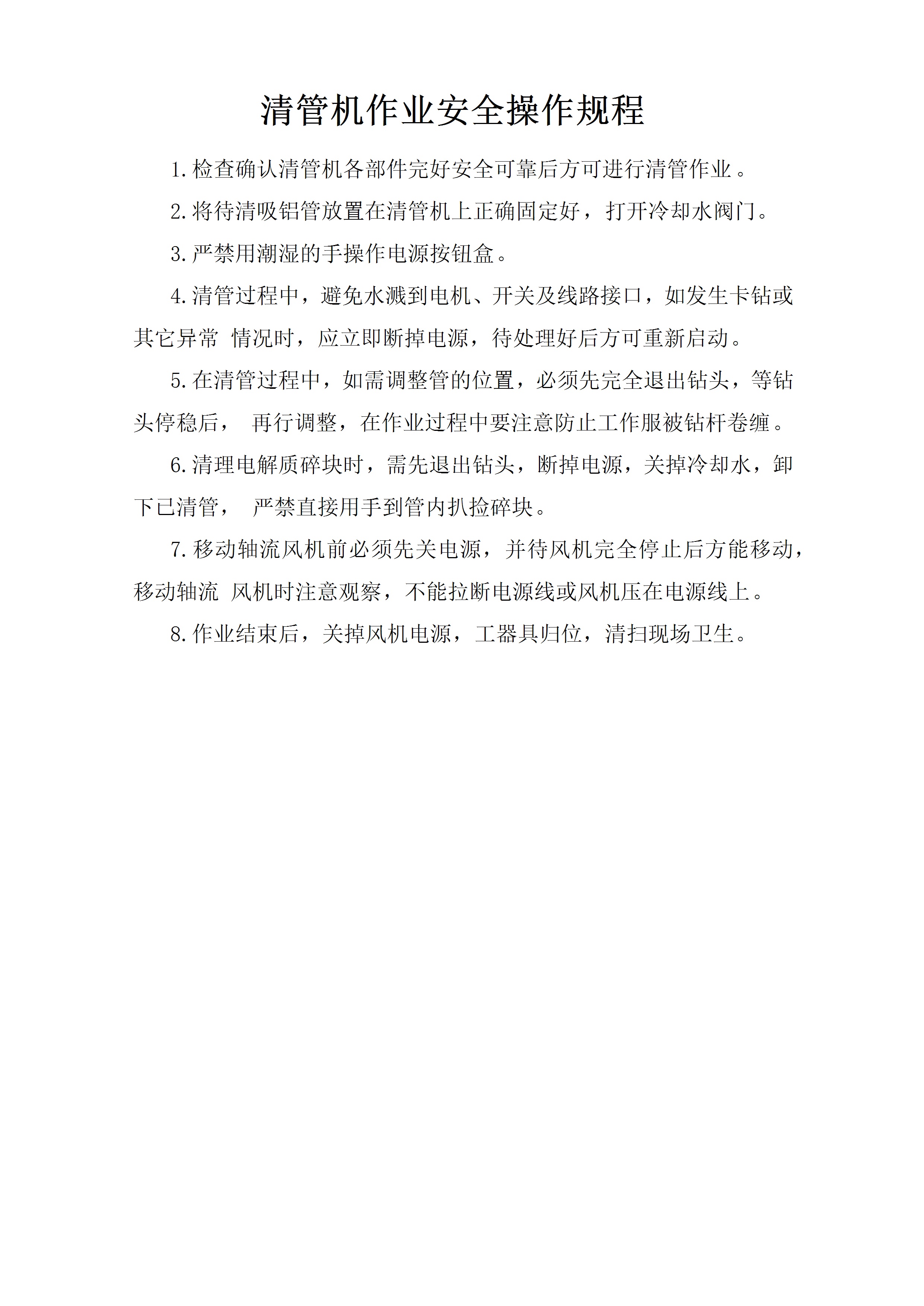 清管机作业安全操作规程

1.检查确认清管机各部件完好安全可靠后方可进行清管作业。

2.将待清吸铝管放置在清管机上正确固定好，打开冷却水阀门。

3.严禁用潮湿的手操作电源按钮盒。

4.清管过程中，避免水溅到电机、开关及线路接口，如发生卡钻或其它异常 情况时，应立即断掉电源，待处理好后方可重新启动。

5.在清管过程中，如需调整管的位置，必须先完全退出钻头，等钻头停稳后， 再行调整，在作业过程中要注意防止工作服被钻杆卷缠。

6.清理电解质碎块时，需先退出钻头，断掉电源，关掉冷却水，卸下已清管， 严禁直接用手到管内扒捡碎块。

7.移动轴流风机前必须先关电源，并待风机完全停止后方能移动，移动轴流 风机时注意观察，不能拉断电源线或风机压在电源线上。

8.作业结束后，关掉风机电源，工器具归位，清扫现场卫生。